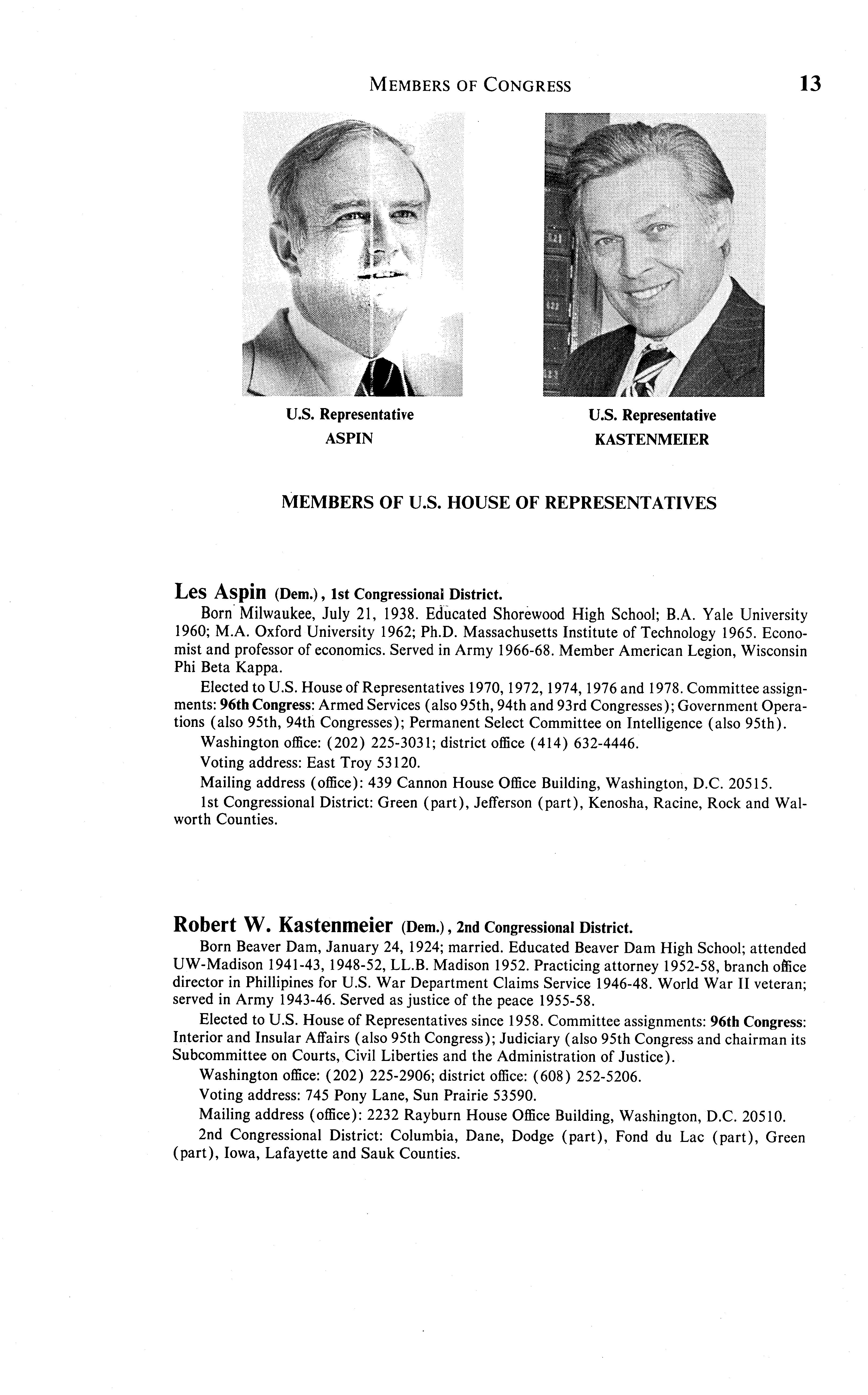 MEMBERS OF CONGRESS 13

U.S. Representative
ASPIN

U.S. Representative
KASTENMEIER

MEMBERS OF U.S. HOUSE OF REPRESENTATIVES

Les Aspin (Dem.), 1st Congressional District.

Born Milwaukee, July 21, 1938. Educated Shorewood High School; B.A. Yale University 1960; M.A. Oxford University 1962; Ph.D. Massachusetts Institute of Technology 1965. Economist and professor of economics. Served in Army 1966-68. Member American Legion, Wisconsin Phi Beta Kappa.

Elected to U.S. House of Representatives 1970, 1972, 1974, 1976 and 1978. Committee assignments: 96th Congress: Armed Services (also 95th, 94th and 93rd Congresses); Government Operations (also 95th, 94th Congresses); Permanent Select Committee on Intelligence (also 95th).

Washington office: (202) 225-3031; district office (414) 632-4446.

Voting address: East Troy 53120.

Mailing address (office): 439 Cannon House Office Building, Washington, D.C. 20515.

1st Congressional District: Green (part), Jefferson (part), Kenosha, Racine, Rock and Walworth Counties.

Robert W. Kastenmeier (Dem.), 2nd Congressional District.

Born Beaver Dam, January 24, 1924; married. Educated Beaver Dam High School; attended UW-Madison 1941-43, 1948-52, LL.B. Madison 1952. Practicing attorney 1952-58, branch office director in Phillipines for U.S. War Department Claims Service 1946-48. World War II veteran; served in Army 1943-46. Served as justice of the peace 1955-58.

Elected to U.S. House of Representatives since 1958. Committee assignments: 96th Congress: Interior and Insular Affairs (also 95th Congress); Judiciary (also 95th Congress and chairman its Subcommittee on Courts, Civil Liberties and the Administration of Justice).

Washington office: (202) 225-2906; district office: (608) 252-5206.

Voting address: 745 Pony Lane, Sun Prairie 53590.

Mailing address (office): 2232 Rayburn House Office Building, Washington, D.C. 20510.

2nd Congressional District: Columbia, Dane, Dodge (part), Fond du Lac (part), Green (part), Iowa, Lafayette and Sauk Counties.